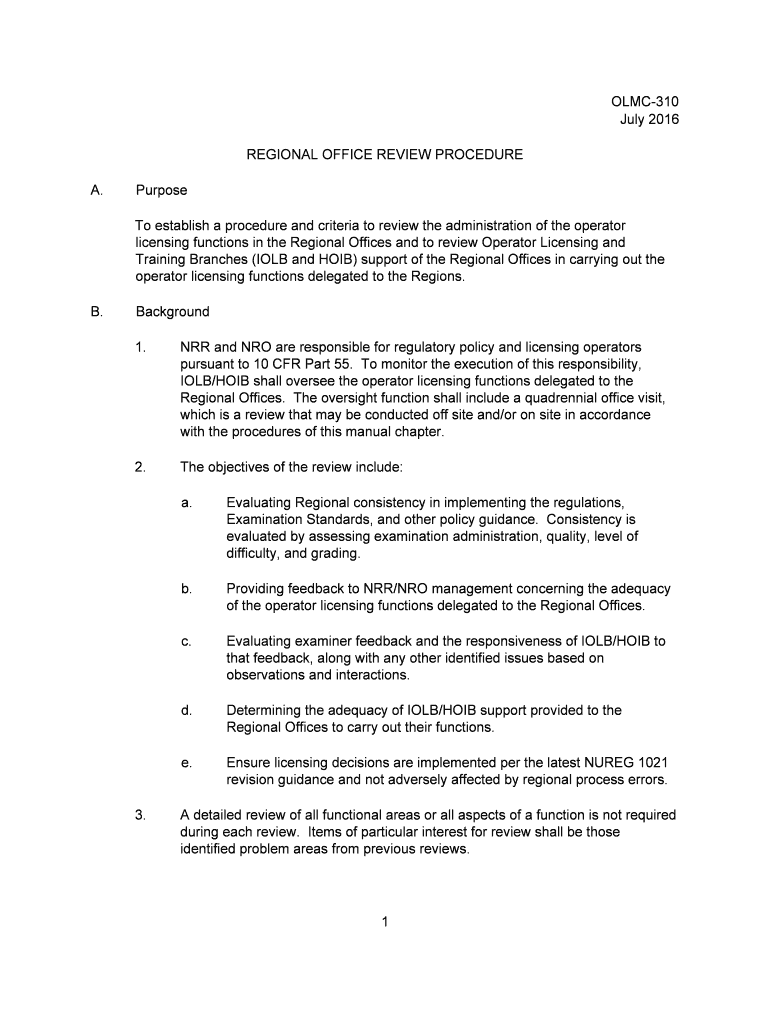 OLMC-310
July 2016

REGIONAL OFFICE REVIEW PROCEDURE

A. Purpose

To establish a procedure and criteria to review the administration of the operator licensing functions in the Regional Offices and to review Operator Licensing and Training Branches (IOLB and HOIB) support of the Regional Offices in carrying out the operator licensing functions delegated to the Regions.

B. Background

1. NRR and NRO are responsible for regulatory policy and licensing operators pursuant to 10 CFR Part 55. To monitor the execution of this responsibility, IOLB/HOIB shall oversee the operator licensing functions delegated to the Regional Offices. The oversight function shall include a quadrennial office visit, which is a review that may be conducted off site and/or on site in accordance with the procedures of this manual chapter.

2. The objectives of the review include:

a. Evaluating Regional consistency in implementing the regulations, Examination Standards, and other policy guidance. Consistency is evaluated by assessing examination administration, quality, level of difficulty, and grading.

b. Providing feedback to NRR/NRO management concerning the adequacy of the operator licensing functions delegated to the Regional Offices.

c. Evaluating examiner feedback and the responsiveness of IOLB/HOIB to that feedback, along with any other identified issues based on observations and interactions.

d. Determining the adequacy of IOLB/HOIB support provided to the Regional Offices to carry out their functions.

e. Ensure licensing decisions are implemented per the latest NUREG 1021 revision guidance and not adversely affected by regional process errors.

3. A detailed review of all functional areas or all aspects of a function is not required during each review. Items of particular interest for review shall be those identified problem areas from previous reviews.

1